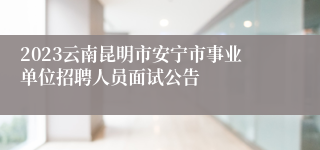 2023云南昆明市安宁市事业单位招聘人员面试公告